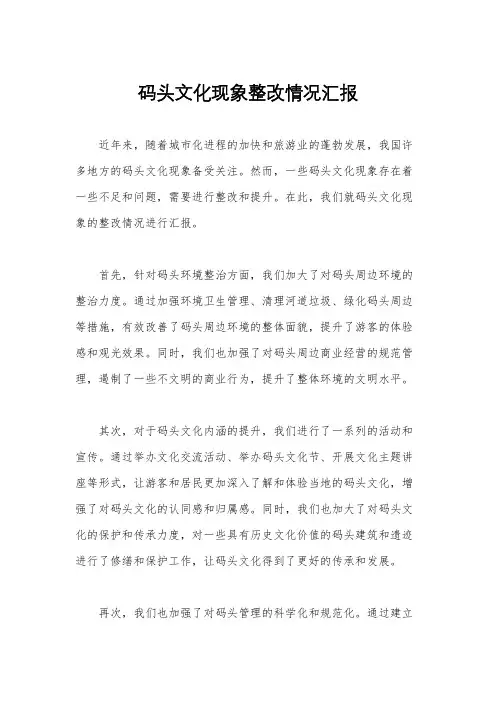 码头文化现象整改情况汇报

近年来，随着城市化进程的加快和旅游业的蓬勃发展，我国许多地方的码头文化现象备受关注。然而，一些码头文化现象存在着一些不足和问题，需要进行整改和提升。在此，我们就码头文化现象的整改情况进行汇报。

首先，针对码头环境整治方面，我们加大了对码头周边环境的整治力度。通过加强环境卫生管理、清理河道垃圾、绿化码头周边等措施，有效改善了码头周边环境的整体面貌，提升了游客的体验感和观光效果。同时，我们也加强了对码头周边商业经营的规范管理，遏制了一些不文明的商业行为，提升了整体环境的文明水平。

其次，对于码头文化内涵的提升，我们进行了一系列的活动和宣传。通过举办文化交流活动、举办码头文化节、开展文化主题讲座等形式，让游客和居民更加深入了解和体验当地的码头文化，增强了对码头文化的认同感和归属感。同时，我们也加大了对码头文化的保护和传承力度，对一些具有历史文化价值的码头建筑和遗迹进行了修缮和保护工作，让码头文化得到了更好的传承和发展。

再次，我们也加强了对码头管理的科学化和规范化。通过建立